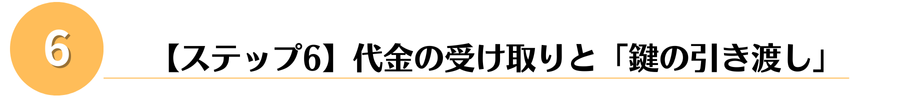 6

【ステップ6】代金の受け取りと「鍵の引き渡し」